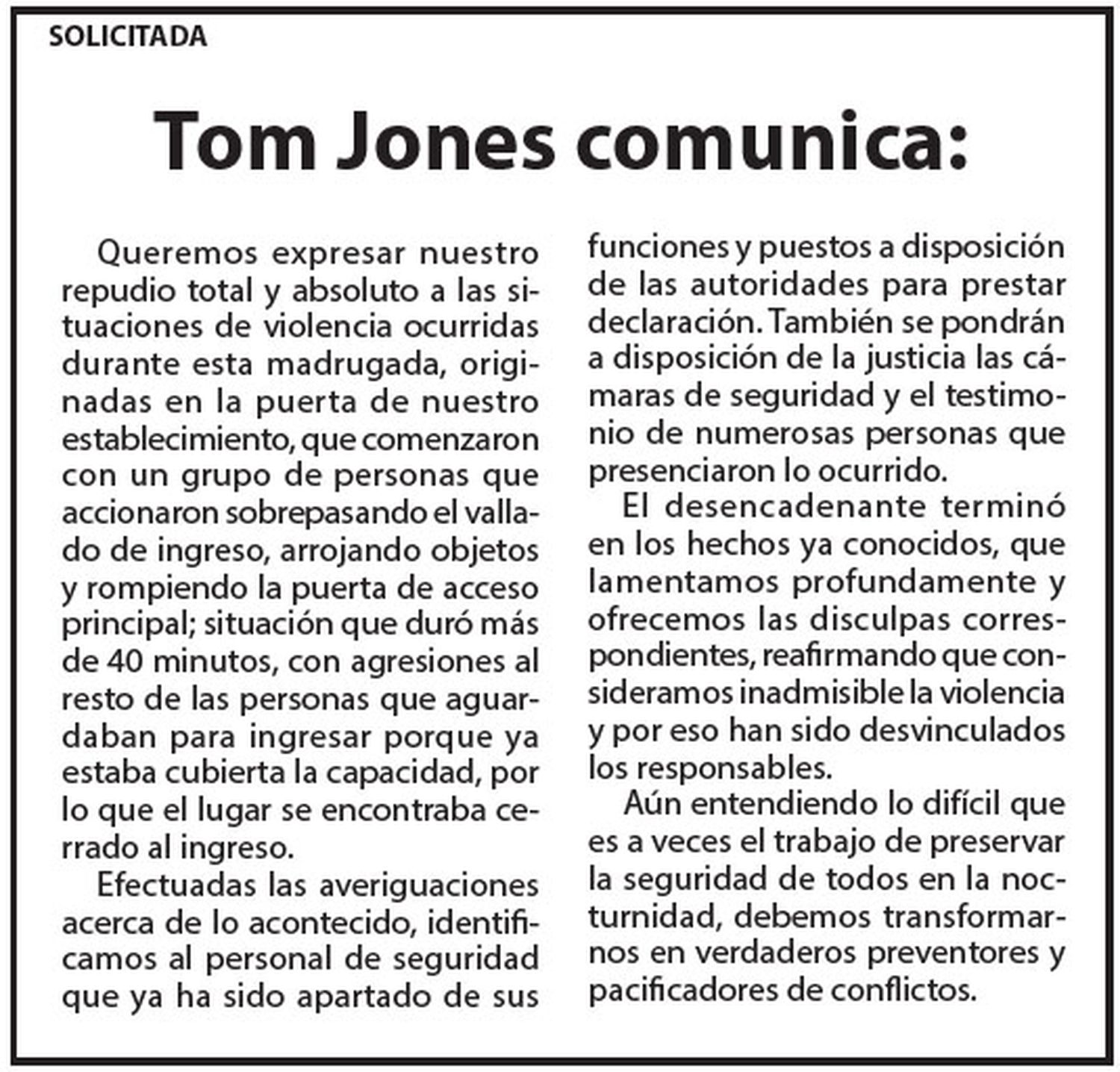 SOLICITADA

Tom Jones comunica:

Queremos expresar nuestro repudio total y absoluto a las situaciones de violencia ocurridas durante esta madrugada, originadas en la puerta de nuestro establecimiento, que comenzaron con un grupo de personas que accionaron sobrepasando el vallado de ingreso, arrojando objetos y rompiendo la puerta de acceso principal; situación que duró más de 40 minutos, con agresiones al resto de las personas que aguardaban para ingresar porque ya estaba cubierta la capacidad, por lo que el lugar se encontraba cerrado al ingreso.

Efectuadas las averiguaciones acerca de lo acontecido, identificamos al personal de seguridad que ya ha sido apartado de sus funciones y puestos a disposición de las autoridades para prestar declaración. También se pondrán a disposición de la justicia las cámaras de seguridad y el testimonio de numerosas personas que presenciaron lo ocurrido.

El desencadenante terminó en los hechos ya conocidos, que lamentamos profundamente y ofrecemos las disculpas correspondientes, reafirmando que consideramos inadmisible la violencia y por eso han sido desvinculados los responsables.

Aún entendiendo lo difícil que es a veces el trabajo de preservar la seguridad de todos en la nocturnidad, debemos transformarnos en verdaderos preventores y pacificadores de conflictos.